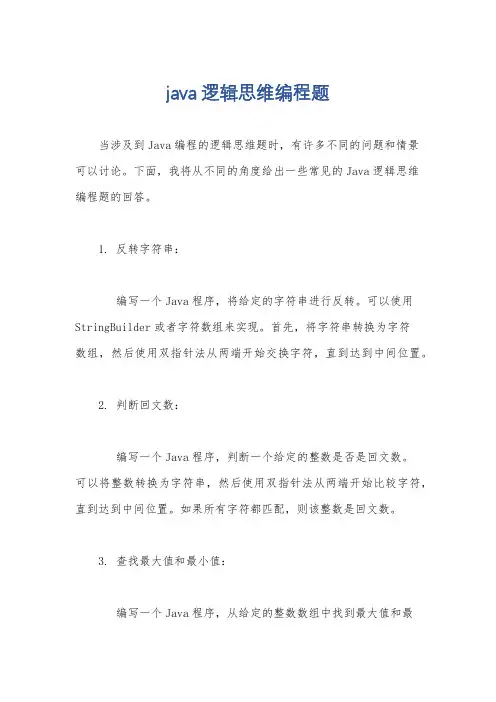 java 逻辑思维编程题

当涉及到 Java 编程的逻辑思维题时，有许多不同的问题和情景可以讨论。下面，我将从不同的角度给出一些常见的 Java 逻辑思维编程题的回答。

1. 反转字符串：

编写一个 Java 程序，将给定的字符串进行反转。可以使用 StringBuilder 或者字符数组来实现。首先，将字符串转换为字符数组，然后使用双指针法从两端开始交换字符，直到达到中间位置。

2. 判断回文数：

编写一个 Java 程序，判断一个给定的整数是否是回文数。可以将整数转换为字符串，然后使用双指针法从两端开始比较字符，直到达到中间位置。如果所有字符都匹配，则该整数是回文数。

3. 查找最大值和最小值：

编写一个 Java 程序，从给定的整数数组中找到最大值和最